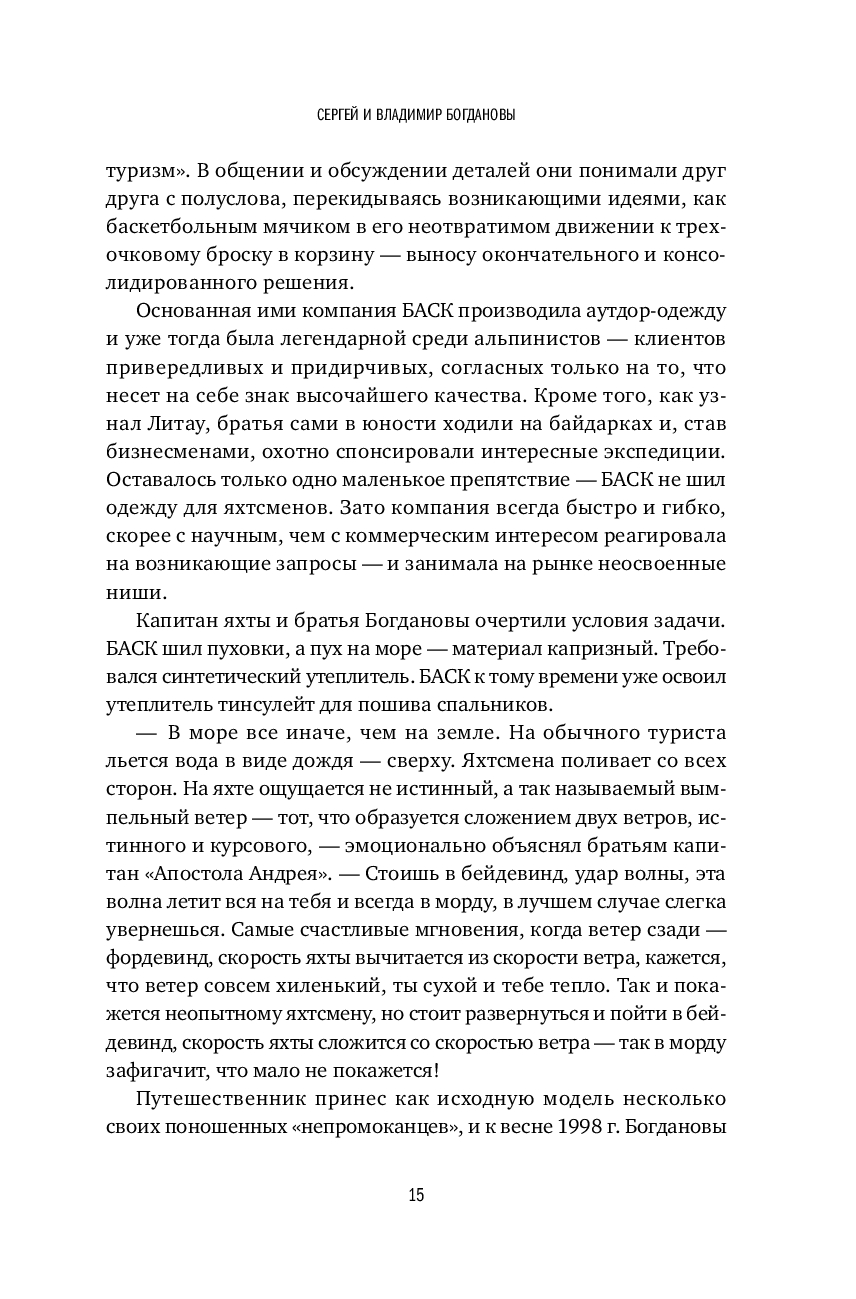 СЕРГЕЙ И ВЛАДИМИР БОГДАНОВЫ

туризм». В общении и обсуждении деталей они понимали друг друга с полуслова, перекидываясь возникающими идеями, как баскетбольным мячиком в его неотвратимом движении к трехочковому броску в корзину — выносу окончательного и консолидированного решения.

Основанная ими компания БАСК производила аутдор-одежду и уже тогда была легендарной среди альпинистов — клиентов привередливых и придирчивых, согласных только на то, что несет на себе знак высочайшего качества. Кроме того, как узнал Литау, братья сами в юности ходили на байдарках и, став бизнесменами, охотно спонсировали интересные экспедиции. Оставалось только одно маленькое препятствие — БАСК не шил одежду для яхтсменов. Зато компания всегда быстро и гибко, скорее с научным, чем с коммерческим интересом реагировала на возникающие запросы — и занимала на рынке неосвоенные ниши.

Капитан яхты и братья Богдановы очертили условия задачи. БАСК шил пуховки, а пух на море — материал капризный. Требовался синтетический утеплитель. БАСК к тому времени уже освоил утеплитель тинсулейт для пошива спальников.

— В море все иначе, чем на земле. На обычного туриста льется вода в виде дождя — сверху. Яхтсмена поливает со всех сторон. На яхте ощущается не истинный, а так называемый вымпельный ветер — тот, что образуется сложением двух ветров, истинного и курсового, — эмоционально объяснял братьям капитан «Апостола Андрея». — Стоишь в бейдевинд, удар волны, эта волна летит вся на тебя и всегда в морду, в лучшем случае слегка увернешься. Самые счастливые мгновения, когда ветер сзади — фордевинд, скорость яхты вычитается из скорости ветра, кажется, что ветер совсем хиленький, ты сухой и тебе тепло. Так и покажется неопытному яхтсмену, но стоит развернуться и пойти в бейдевинд, скорость яхты сложится со скоростью ветра — так в морду зафигачит, что мало не покажется!

Путешественник принес как исходную модель несколько своих поношенных «непромоканцев», и к весне 1998 г. Богдановы

15